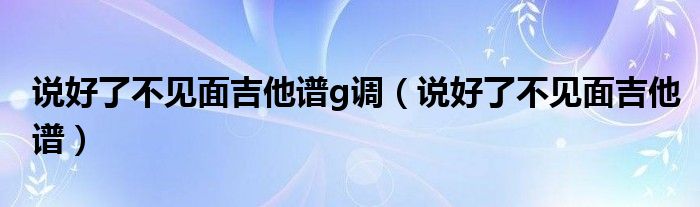 说好了不见面吉他谱g调（说好了不见面吉他谱）